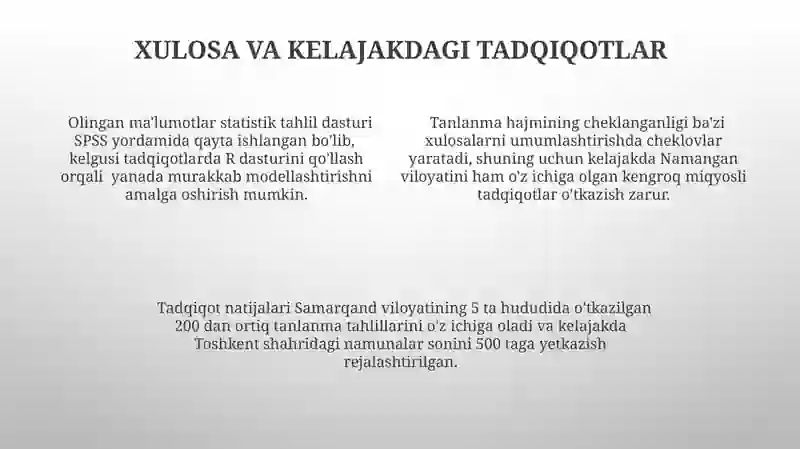 XULOSA VA KELAJAKDAGI TADQIQOTLAR

Olingan ma'lumotlar statistik tahlil dasturi SPSS yordamida qayta ishlangan bo'lib, kelgusi tadqiqotlarda R dasturini qo'llash orqali yanada murakkab modellashtirishni amalga oshirish mumkin.

Tanlanma hajmining cheklanganligi ba'zi xulosalarni umumlashtirishda cheklovlar yaratadi, shuning uchun kelajakda Namangan viloyatini ham o'z ichiga olgan kengroq miqyosli tadqiqotlar o'tkazish zarur.

Tadqiqot natijalari Samarqand viloyatining 5 ta hududida o'tkazilgan 200 dan ortiq tanlanma tahlillarini o'z ichiga oladi va kelajakda Toshkent shahridagi namunalar sonini 500 taga yetkazish rejalashtirilgan.